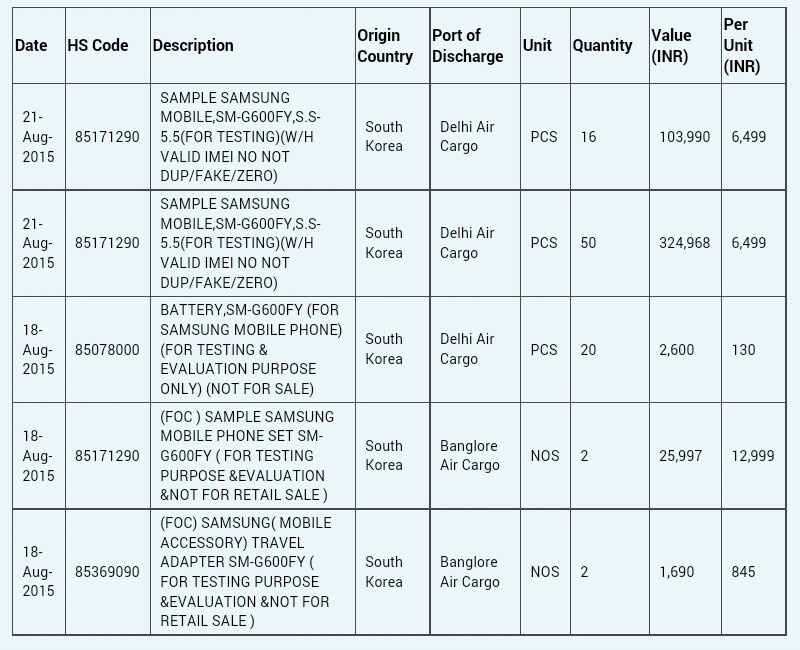 | Date | HS Code | Description | Origin Country | Port of Discharge | Unit | Quantity | Value (INR) | Per Unit (INR) |
|---|---|---|---|---|---|---|---|---|
| 21-Aug-2015 | 85171290 | SAMPLE SAMSUNG MOBILE,SM-G600FY,S.S-5.5(FOR TESTING)(W/H VALID IMEI NO NOT DUP/FAKE/ZERO) | South Korea | Delhi Air Cargo | PCS | 16 | 103,990 | 6,499 |
| 21-Aug-2015 | 85171290 | SAMPLE SAMSUNG MOBILE,SM-G600FY,S.S-5.5(FOR TESTING)(W/H VALID IMEI NO NOT DUP/FAKE/ZERO) | South Korea | Delhi Air Cargo | PCS | 50 | 324,968 | 6,499 |
| 18-Aug-2015 | 85078000 | BATTERY,SM-G600FY (FOR SAMSUNG MOBILE PHONE) (FOR TESTING & EVALUATION PURPOSE ONLY) (NOT FOR SALE) | South Korea | Delhi Air Cargo | PCS | 20 | 2,600 | 130 |
| 18-Aug-2015 | 85171290 | (FOC ) SAMPLE SAMSUNG MOBILE PHONE SET SM-G600FY ( FOR TESTING PURPOSE &EVALUATION &NOT FOR RETAIL SALE ) | South Korea | Banglore Air Cargo | NOS | 2 | 25,997 | 12,999 |
| 18-Aug-2015 | 85369090 | (FOC) SAMSUNG( MOBILE ACCESSORY) TRAVEL ADAPTER SM-G600FY ( FOR TESTING PURPOSE &EVALUATION &NOT FOR RETAIL SALE ) | South Korea | Banglore Air Cargo | NOS | 2 | 1,690 | 845 |